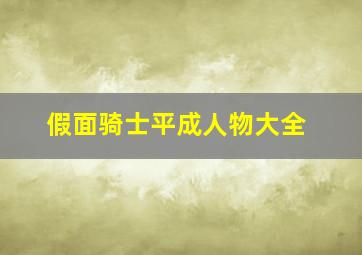 假面骑士平成人物大全